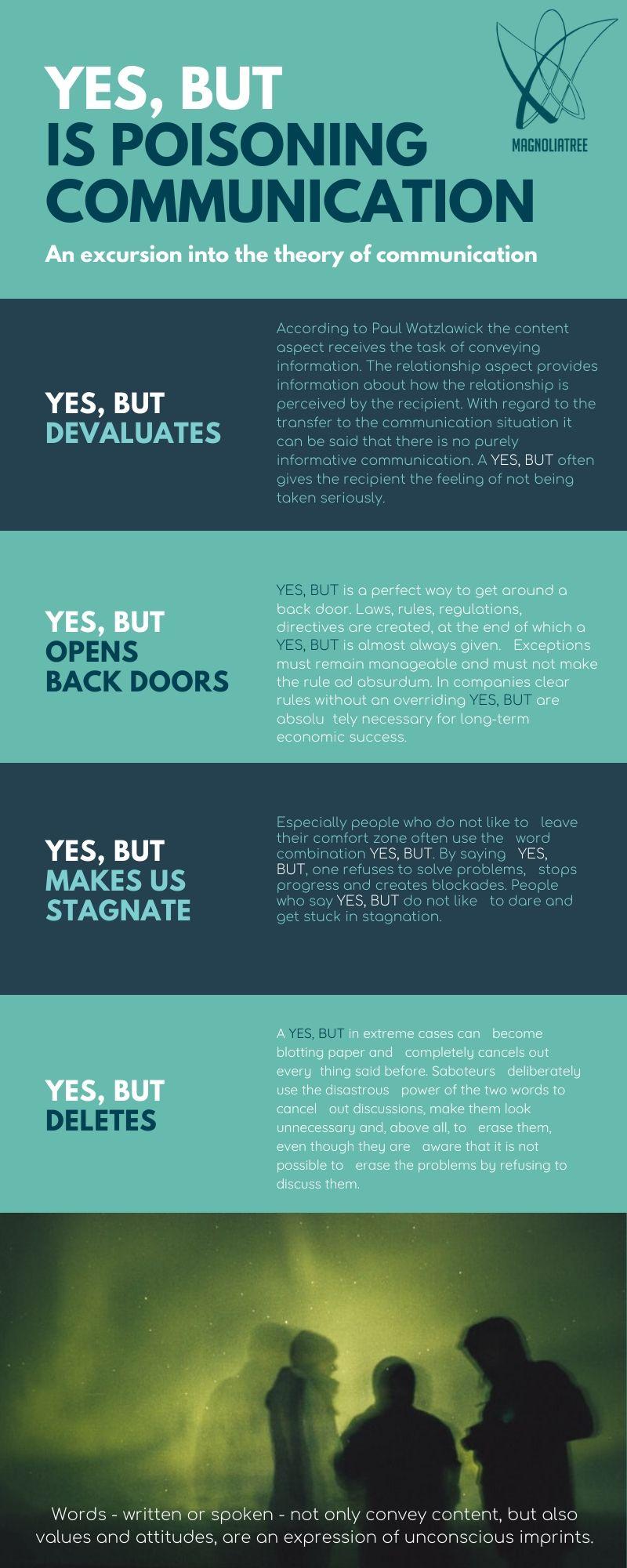 YES, BUT
IS POISONING
COMMUNICATION

MAGNOLIATREE

An excursion into the theory of communication

YES, BUT
DEVALUATES

According to Paul Watzlawick the content aspect receives the task of conveying information. The relationship aspect provides information about how the relationship is perceived by the recipient. With regard to the transfer to the communication situation it can be said that there is no purely informative communication. A YES, BUT often gives the recipient the feeling of not being taken seriously.

YES, BUT
OPENS
BACK DOORS

YES, BUT is a perfect way to get around a back door. Laws, rules, regulations, directives are created, at the end of which a YES, BUT is almost always given. Exceptions must remain manageable and must not make the rule ad absurdum. In companies clear rules without an overriding YES, BUT are absolu tely necessary for long-term economic success.

YES, BUT
MAKES US
STAGNATE

Especially people who do not like to leave their comfort zone often use the word combination YES, BUT. By saying YES, BUT, one refuses to solve problems, stops progress and creates blockades. People who say YES, BUT do not like to dare and get stuck in stagnation.

YES, BUT
DELETES

A YES, BUT in extreme cases can become blotting paper and completely cancels out every thing said before. Saboteurs deliberately use the disastrous power of the two words to cancel out discussions, make them look unnecessary and, above all, to erase them, even though they are aware that it is not possible to erase the problems by refusing to discuss them.

Words - written or spoken - not only convey content, but also values and attitudes, are an expression of unconscious imprints.